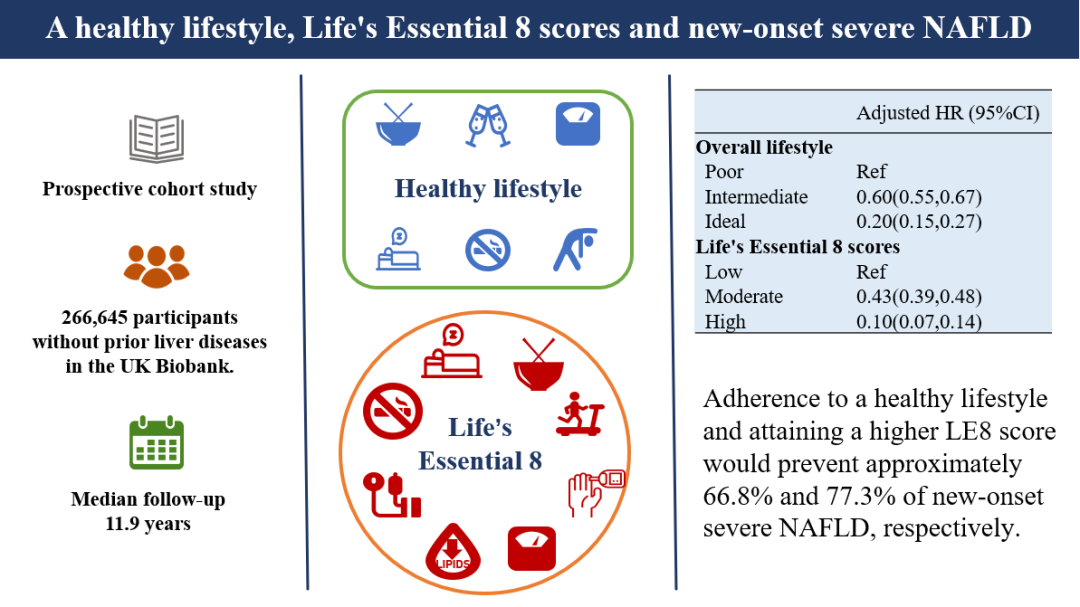 A healthy lifestyle, Life's Essential 8 scores and new-onset severe NAFLD

Prospective cohort study

266,645 participants without prior liver diseases in the UK Biobank.

Median follow-up 11.9 years

Healthy lifestyle

Life's Essential 8

LIPIDS

| | Adjusted HR (95%CI) |
|---|---|
| **Overall lifestyle** | |
| Poor | Ref |
| Intermediate | 0.60(0.55,0.67) |
| Ideal | 0.20(0.15,0.27) |
| **Life's Essential 8 scores** | |
| Low | Ref |
| Moderate | 0.43(0.39,0.48) |
| High | 0.10(0.07,0.14) |

Adherence to a healthy lifestyle and attaining a higher LE8 score would prevent approximately 66.8% and 77.3% of new-onset severe NAFLD, respectively.